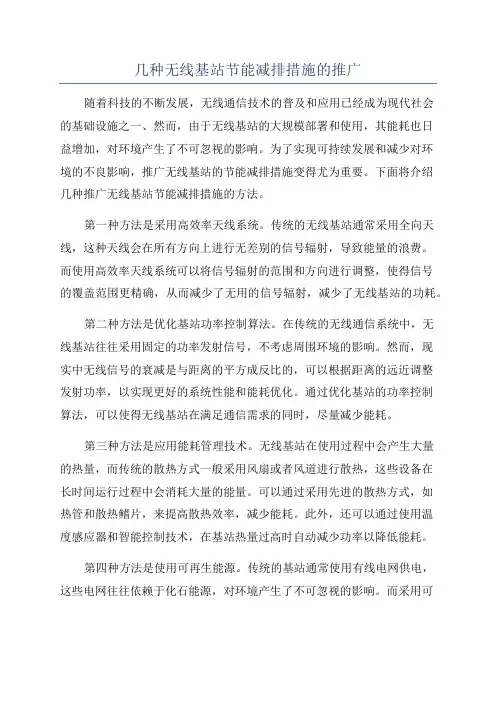 几种无线基站节能减排措施的推广

随着科技的不断发展，无线通信技术的普及和应用已经成为现代社会的基础设施之一、然而，由于无线基站的大规模部署和使用，其能耗也日益增加，对环境产生了不可忽视的影响。为了实现可持续发展和减少对环境的不良影响，推广无线基站的节能减排措施变得尤为重要。下面将介绍几种推广无线基站节能减排措施的方法。

第一种方法是采用高效率天线系统。传统的无线基站通常采用全向天线，这种天线会在所有方向上进行无差别的信号辐射，导致能量的浪费。而使用高效率天线系统可以将信号辐射的范围和方向进行调整，使得信号的覆盖范围更精确，从而减少了无用的信号辐射，减少了无线基站的功耗。

第二种方法是优化基站功率控制算法。在传统的无线通信系统中，无线基站往往采用固定的功率发射信号，不考虑周围环境的影响。然而，现实中无线信号的衰减是与距离的平方成反比的，可以根据距离的远近调整发射功率，以实现更好的系统性能和能耗优化。通过优化基站的功率控制算法，可以使得无线基站在满足通信需求的同时，尽量减少能耗。

第三种方法是应用能耗管理技术。无线基站在使用过程中会产生大量的热量，而传统的散热方式一般采用风扇或者风道进行散热，这些设备在长时间运行过程中会消耗大量的能量。可以通过采用先进的散热方式，如热管和散热鳍片，来提高散热效率，减少能耗。此外，还可以通过使用温度感应器和智能控制技术，在基站热量过高时自动减少功率以降低能耗。

第四种方法是使用可再生能源。传统的基站通常使用有线电网供电，这些电网往往依赖于化石能源，对环境产生了不可忽视的影响。而采用可